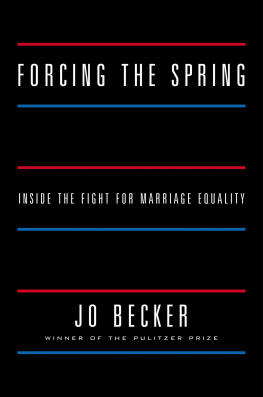 FORCING THE SPRING

INSIDE THE FIGHT FOR MARRIAGE EQUALITY

JO BECKER

WINNER OF THE PULITZER PRIZE